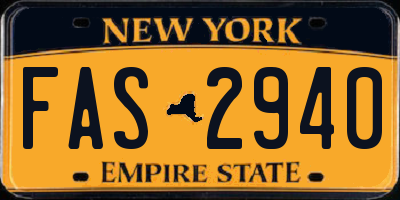 NEW YORK

FAS 2940

EMPIRE STATE